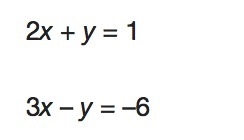 $2x + y = 1$

$3x - y = -6$